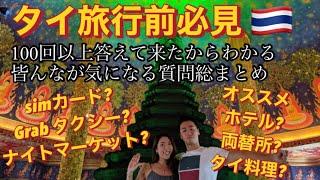 タイ旅行前必見

100回以上答えて来たからわかる
皆んなが気になる質問総まとめ

simカード?
Grab タクシー?
ナイトマーケット?

オススメ
ホテル?
両替所?
タイ料理?